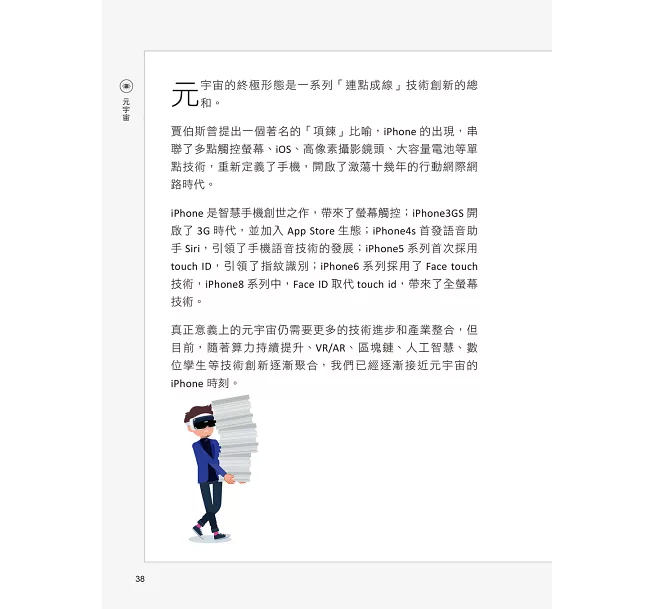 元宇宙

元宇宙的終極形態是一系列「連點成線」技術創新的總和。

賈伯斯曾提出一個著名的「項鍊」比喻，iPhone 的出現，串聯了多點觸控螢幕、iOS、高像素攝影鏡頭、大容量電池等單點技術，重新定義了手機，開啟了激蕩十幾年的行動網際網路時代。

iPhone 是智慧手機創世之作，帶來了螢幕觸控；iPhone3GS 開啟了 3G 時代，並加入 App Store 生態；iPhone4s 首發語音助手 Siri，引領了手機語音技術的發展；iPhone5 系列首次採用 touch ID，引領了指紋識別；iPhone6 系列採用了 Face touch 技術，iPhone8 系列中，Face ID 取代 touch id，帶來了全螢幕技術。

真正意義上的元宇宙仍需要更多的技術進步和產業整合，但目前，隨著算力持續提升、VR/AR、區塊鏈、人工智慧、數位孿生等技術創新逐漸聚合，我們已經逐漸接近元宇宙的 iPhone 時刻。

38